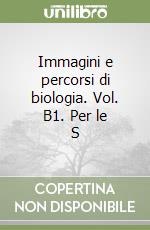 unilibro

Immagini e percorsi di biologia. Vol. B1. Per le S

COPERTINA NON DISPONIBILE